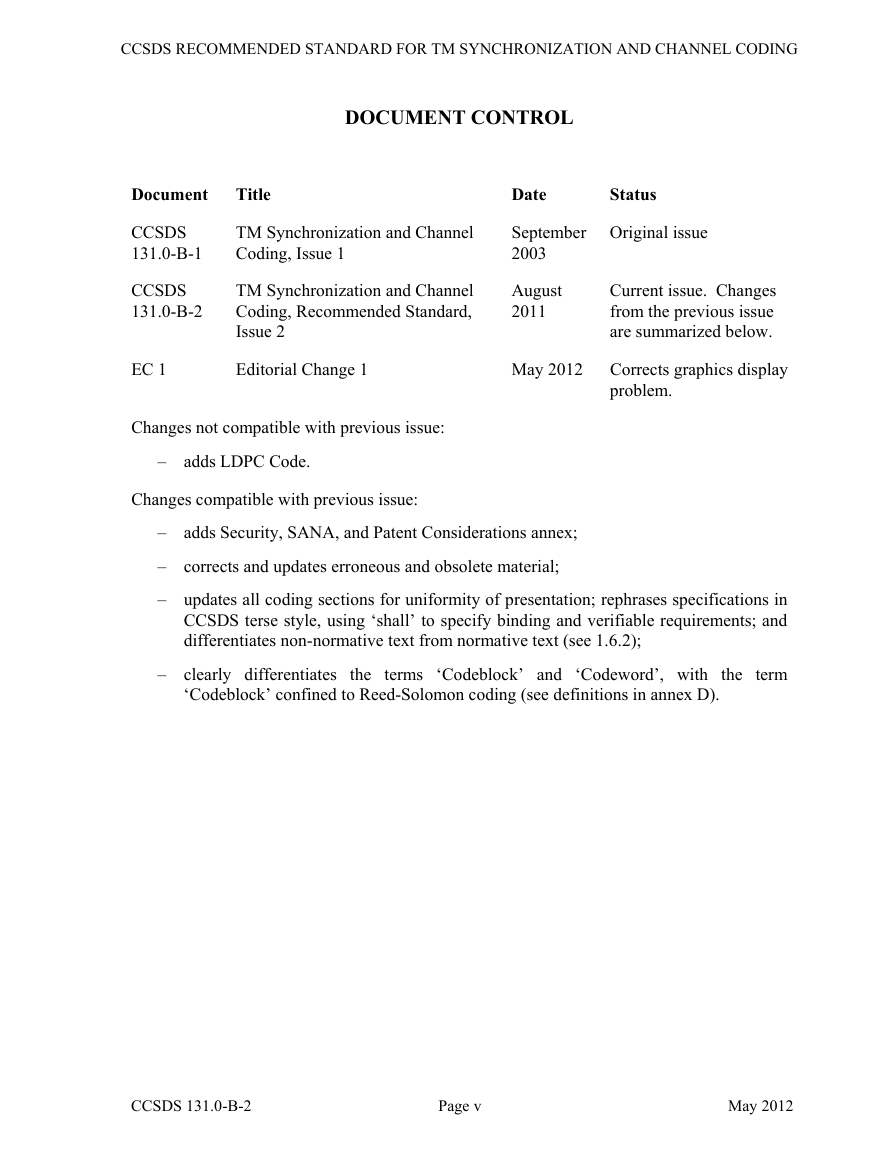 CCSDS RECOMMENDED STANDARD FOR TM SYNCHRONIZATION AND CHANNEL CODING

DOCUMENT CONTROL

| Document | Title | Date | Status |
|---|---|---|---|
| CCSDS 131.0-B-1 | TM Synchronization and Channel Coding, Issue 1 | September 2003 | Original issue |
| CCSDS 131.0-B-2 | TM Synchronization and Channel Coding, Recommended Standard, Issue 2 | August 2011 | Current issue. Changes from the previous issue are summarized below. |
| EC 1 | Editorial Change 1 | May 2012 | Corrects graphics display problem. |

Changes not compatible with previous issue:

– adds LDPC Code.

Changes compatible with previous issue:

– adds Security, SANA, and Patent Considerations annex;

– corrects and updates erroneous and obsolete material;

– updates all coding sections for uniformity of presentation; rephrases specifications in CCSDS terse style, using ‘shall’ to specify binding and verifiable requirements; and differentiates non-normative text from normative text (see 1.6.2);

– clearly differentiates the terms ‘Codeblock’ and ‘Codeword’, with the term ‘Codeblock’ confined to Reed-Solomon coding (see definitions in annex D).

CCSDS 131.0-B-2 Page v May 2012